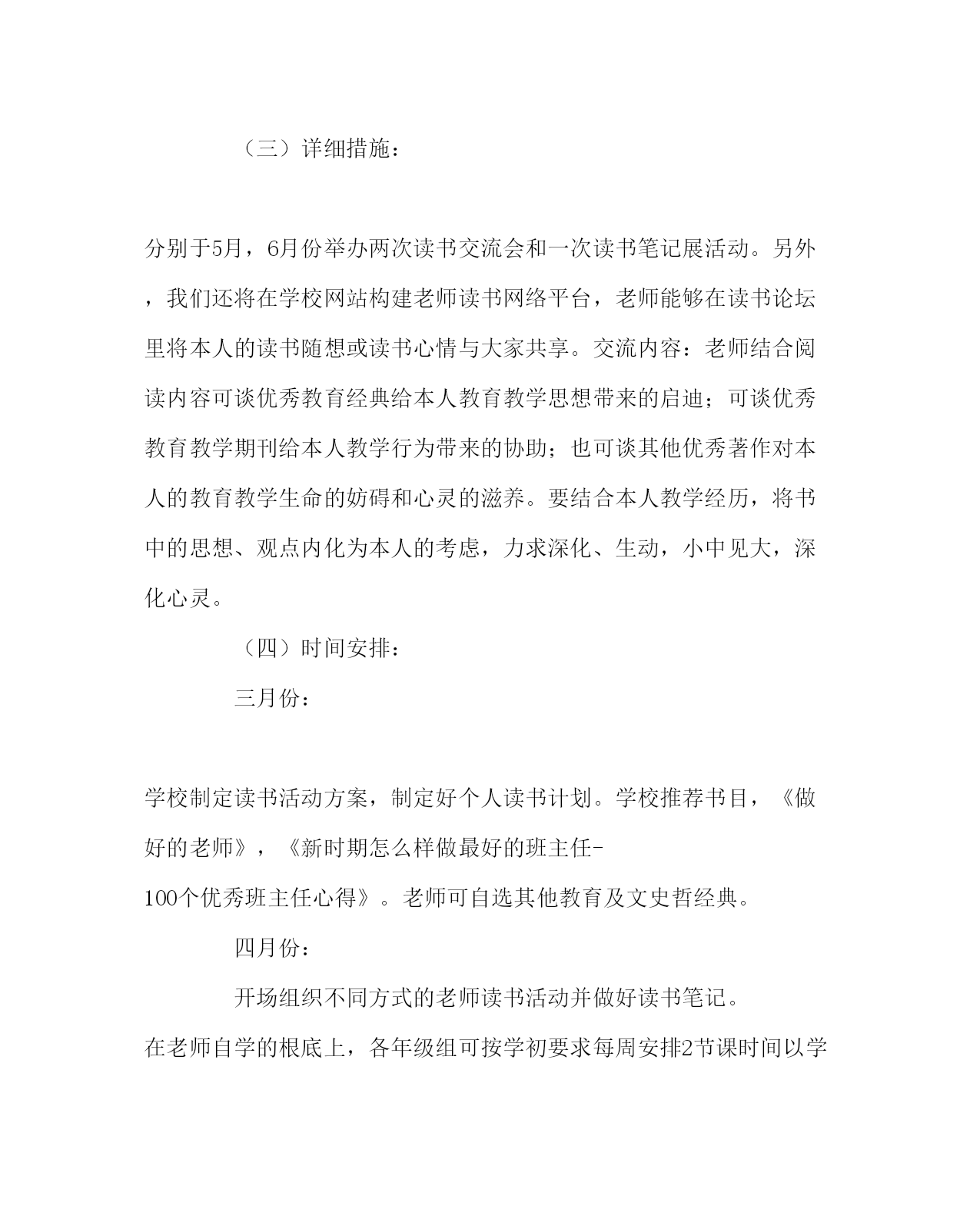 （三）详细措施：

分别于5月，6月份举办两次读书交流会和一次读书笔记展活动。另外，我们还将在学校网站构建老师读书网络平台，老师能够在读书论坛里将本人的读书随想或读书心情与大家共享。交流内容：老师结合阅读内容可谈优秀教育经典给本人教育教学思想带来的启迪；可谈优秀教育教学期刊给本人教学行为带来的协助；也可谈其他优秀著作对本人的教育教学生命的妨碍和心灵的滋养。要结合本人教学经历，将书中的思想、观点内化为本人的考虑，力求深化、生动，小中见大，深化心灵。

（四）时间安排：

三月份：

学校制定读书活动方案，制定好个人读书计划。学校推荐书目，《做好的老师》，《新时期怎么样做最好的班主任-100个优秀班主任心得》。老师可自选其他教育及文史哲经典。

四月份：

开场组织不同方式的老师读书活动并做好读书笔记。

在老师自学的根底上，各年级组可按学初要求每周安排2节课时间以学